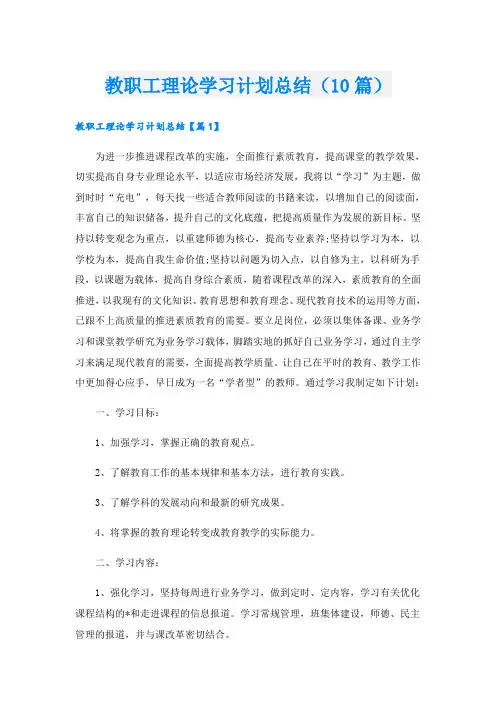 教职工理论学习计划总结（10篇）

教职工理论学习计划总结【篇1】

为进一步推进课程改革的实施，全面推行素质教育，提高课堂的教学效果，切实提高自身专业理论水平，以适应市场经济发展，我将以“学习”为主题，做到时时“充电”，每天找一些适合教师阅读的书籍来读，以增加自己的阅读面，丰富自己的知识储备，提升自己的文化底蕴，把提高质量作为发展的新目标。坚持以转变观念为重点，以重建师德为核心，提高专业素养;坚持以学习为本，以学校为本，提高自我生命价值;坚持以问题为切入点，以自修为主，以科研为手段，以课题为载体，提高自身综合素质，随着课程改革的深入，素质教育的全面推进，以我现有的文化知识、教育思想和教育理念、现代教育技术的运用等方面，已跟不上高质量的推进素质教育的需要。要立足岗位，必须以集体备课、业务学习和课堂教学研究为业务学习载体，脚踏实地的抓好自己业务学习，通过自主学习来满足现代教育的需要，全面提高教学质量。让自己在平时的教育、教学工作中更加得心应手，早日成为一名“学者型”的教师。通过学习我制定如下计划：

一、学习目标：

1、加强学习，掌握正确的教育观点。

2、了解教育工作的基本规律和基本方法，进行教育实践。

3、了解学科的发展动向和最新的研究成果。

4、将掌握的教育理论转变成教育教学的实际能力。

二、学习内容：

1、强化学习，坚持每周进行业务学习，做到定时、定内容，学习有关优化课程结构的*和走进课程的信息报道。学习常规管理，班集体建设，师德、民主管理的报道，并与课改革密切结合。